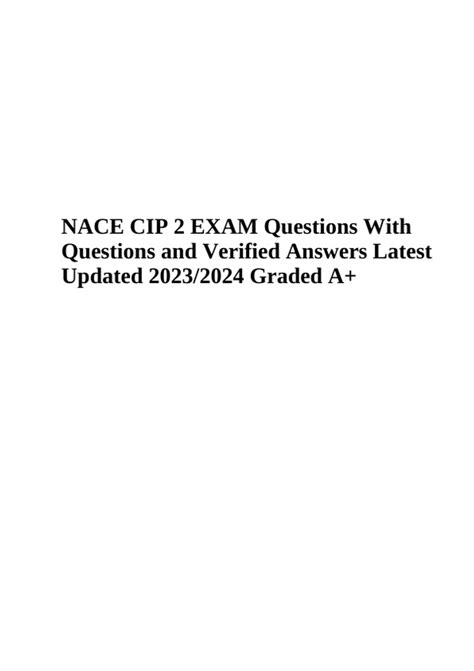 NACE CIP 2 EXAM Questions With Questions and Verified Answers Latest Updated 2023/2024 Graded A+